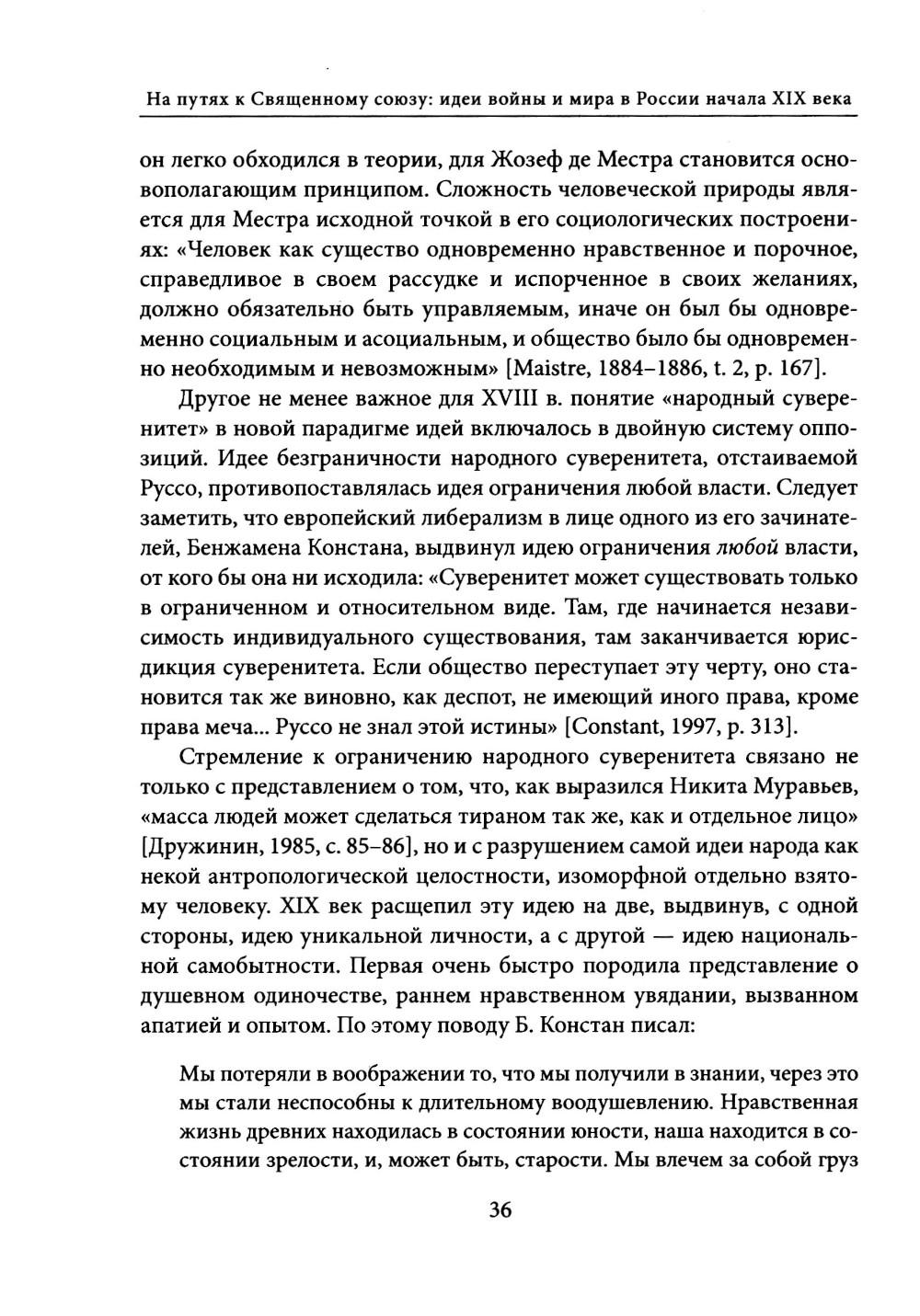 На путях к Священному союзу: идеи войны и мира в России начала XIX века

он легко обходился в теории, для Жозеф де Местра становится основополагающим принципом. Сложность человеческой природы является для Местра исходной точкой в его социологических построениях: «Человек как существо одновременно нравственное и порочное, справедливое в своем рассудке и испорченное в своих желаниях, должно обязательно быть управляемым, иначе он был бы одновременно социальным и асоциальным, и общество было бы одновременно необходимым и невозможным» [Maistre, 1884–1886, t. 2, p. 167].

Другое не менее важное для XVIII в. понятие «народный суверенитет» в новой парадигме идей включалось в двойную систему оппозиций. Идее безграничности народного суверенитета, отстаиваемой Руссо, противопоставлялась идея ограничения любой власти. Следует заметить, что европейский либерализм в лице одного из его зачинателей, Бенжамена Констана, выдвинул идею ограничения любой власти, от кого бы она ни исходила: «Суверенитет может существовать только в ограниченном и относительном виде. Там, где начинается независимость индивидуального существования, там заканчивается юрисдикция суверенитета. Если общество переступает эту черту, оно становится так же виновно, как деспот, не имеющий иного права, кроме права меча... Руссо не знал этой истины» [Constant, 1997, p. 313].

Стремление к ограничению народного суверенитета связано не только с представлением о том, что, как выразился Никита Муравьев, «масса людей может сделаться тираном так же, как и отдельное лицо» [Дружинин, 1985, с. 85–86], но и с разрушением самой идеи народа как некой антропологической целостности, изоморфной отдельно взятому человеку. XIX век расщепил эту идею на две, выдвинув, с одной стороны, идею уникальной личности, а с другой — идею национальной самобытности. Первая очень быстро породила представление о душевном одиночестве, раннем нравственном увядании, вызванном апатией и опытом. По этому поводу Б. Констан писал:

Мы потеряли в воображении то, что мы получили в знании, через это мы стали неспособны к длительному воодушевлению. Нравственная жизнь древних находилась в состоянии юности, наша находится в состоянии зрелости, и, может быть, старости. Мы влечем за собой груз

36